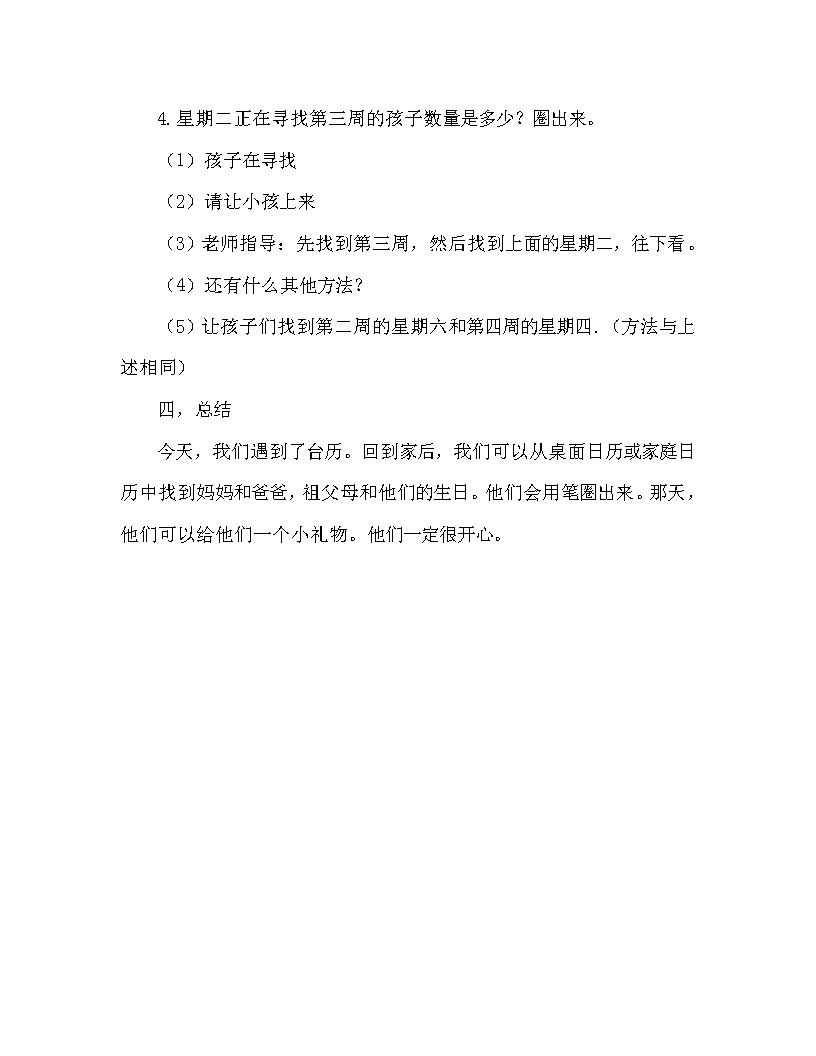 4.星期二正在寻找第三周的孩子数量是多少？圈出来。

（1）孩子在寻找

（2）请让小孩上来

（3）老师指导：先找到第三周，然后找到上面的星期二，往下看。

（4）还有什么其他方法？

（5）让孩子们找到第二周的星期六和第四周的星期四.（方法与上述相同）

四，总结

今天，我们遇到了台历。回到家后，我们可以从桌面日历或家庭日历中找到妈妈和爸爸，祖父母和他们的生日。他们会用笔圈出来。那天，他们可以给他们一个小礼物。他们一定很开心。